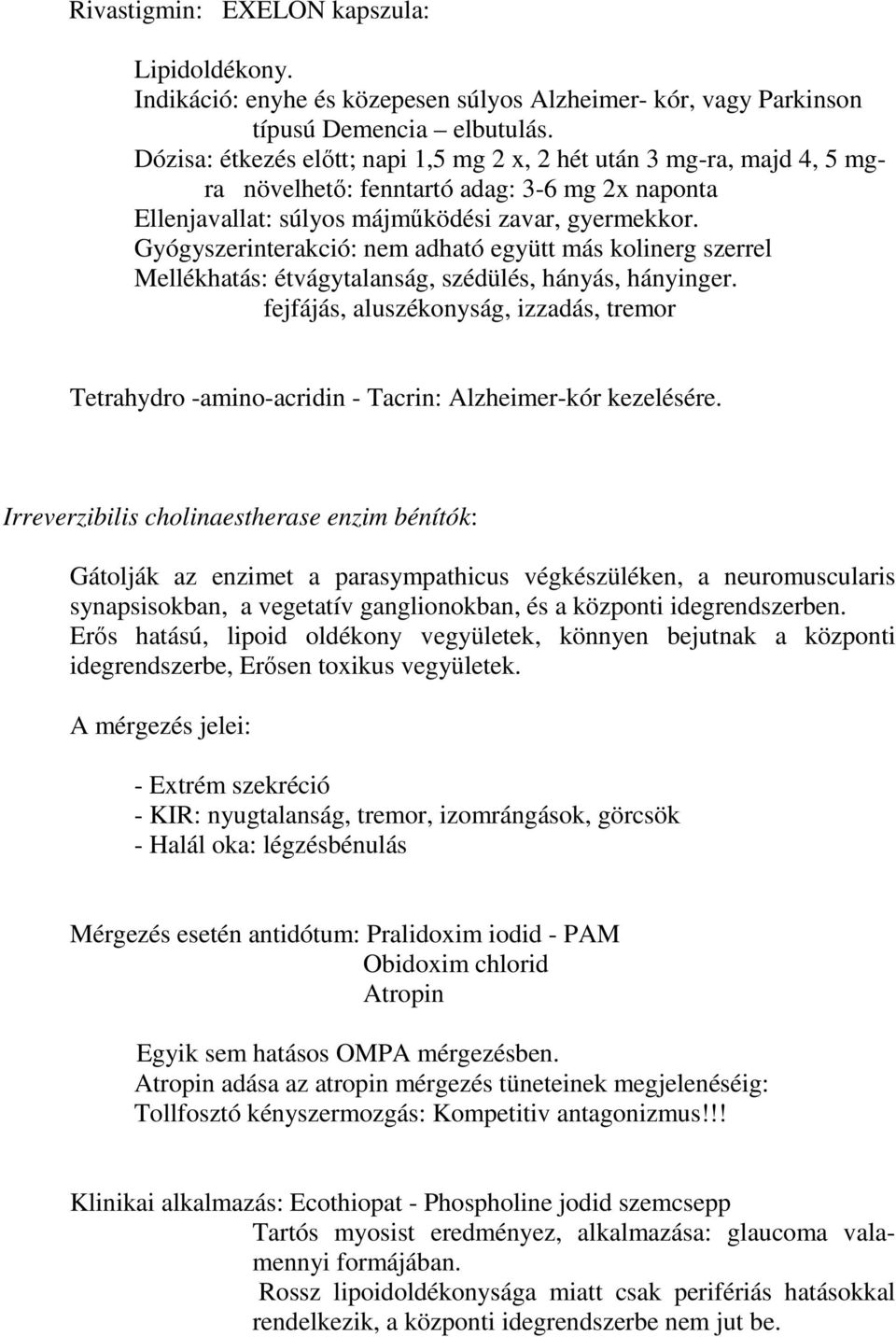 Rivastigmin: EXELON kapszula:

Lipidoldékony.
Indikáció: enyhe és közepesen súlyos Alzheimer- kór, vagy Parkinson típusú Demencia – elbutulás.
Dózisa: étkezés előtt; napi 1,5 mg 2 x, 2 hét után 3 mg-ra, majd 4, 5 mg-ra növelhető: fenntartó adag: 3-6 mg 2x naponta
Ellenjavallat: súlyos májműködési zavar, gyermekkor.
Gyógyszerinterakció: nem adható együtt más kolinerg szerrel
Mellékhatás: étvágytalanság, szédülés, hányás, hányinger.
fejfájás, aluszékonyság, izzadás, tremor

Tetrahydro -amino-acridin - Tacrin: Alzheimer-kór kezelésére.

Irreverzibilis cholinaestherase enzim bénítók:

Gátolják az enzimet a parasympathicus végkészüléken, a neuromuscularis synapsisokban, a vegetatív ganglionokban, és a központi idegrendszerben. Erős hatású, lipoid oldékony vegyületek, könnyen bejutnak a központi idegrendszerbe, Erősen toxikus vegyületek.

A mérgezés jelei:

- Extrém szekréció
- KIR: nyugtalanság, tremor, izomrángások, görcsök
- Halál oka: légzésbénulás

Mérgezés esetén antidótum: Pralidoxim iodid - PAM
Obidoxim chlorid
Atropin

Egyik sem hatásos OMPA mérgezésben.
Atropin adása az atropin mérgezés tüneteinek megjelenéséig:
Tollfosztó kényszermozgás: Kompetitiv antagonizmus!!!

Klinikai alkalmazás: Ecothiopat - Phospholine jodid szemcsepp
Tartós myosist eredményez, alkalmazása: glaucoma valamennyi formájában.
Rossz lipoidoldékonysága miatt csak perifériás hatásokkal rendelkezik, a központi idegrendszerbe nem jut be.